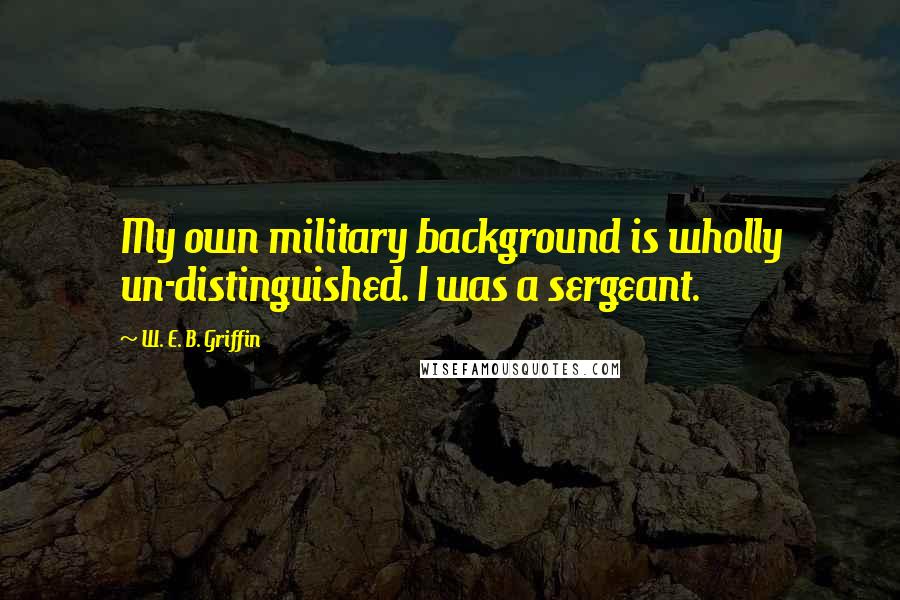 My own military background is wholly un-distinguished. I was a sergeant.

~ W. E. B. Griffin

WISEFAMOUSQUOTES.COM